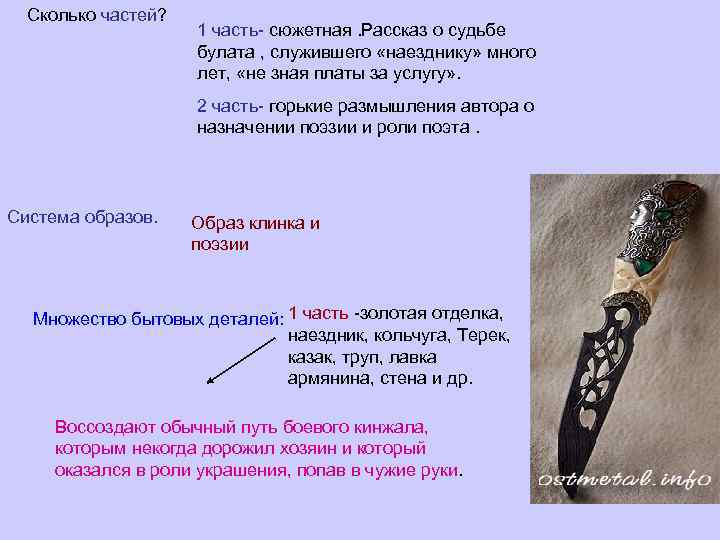 Сколько частей?

1 часть- сюжетная .Рассказ о судьбе булата , служившего «наезднику» много лет, «не зная платы за услугу».

2 часть- горькие размышления автора о назначении поэзии и роли поэта .

Система образов.

Образ клинка и поэзии

Множество бытовых деталей:

1 часть -золотая отделка, наездник, кольчуга, Терек, казак, труп, лавка армянина, стена и др.

Воссоздают обычный путь боевого кинжала, которым некогда дорожил хозяин и который оказался в роли украшения, попав в чужие руки.

ostmetal.info